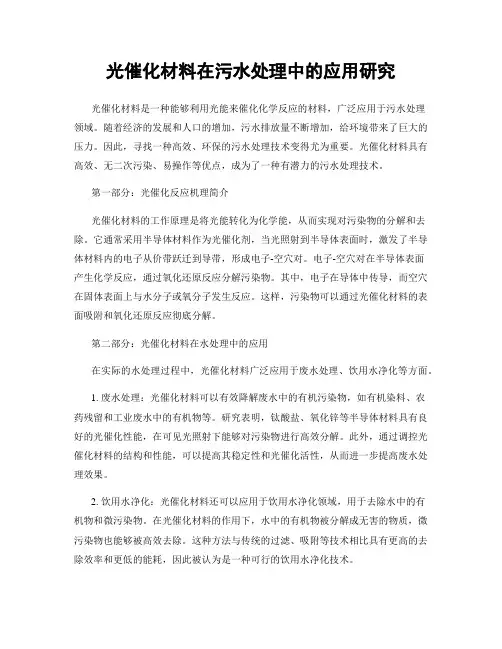 光催化材料在污水处理中的应用研究

光催化材料是一种能够利用光能来催化化学反应的材料，广泛应用于污水处理领域。随着经济的发展和人口的增加，污水排放量不断增加，给环境带来了巨大的压力。因此，寻找一种高效、环保的污水处理技术变得尤为重要。光催化材料具有高效、无二次污染、易操作等优点，成为了一种有潜力的污水处理技术。

第一部分：光催化反应机理简介

光催化材料的工作原理是将光能转化为化学能，从而实现对污染物的分解和去除。它通常采用半导体材料作为光催化剂，当光照射到半导体表面时，激发了半导体材料内的电子从价带跃迁到导带，形成电子-空穴对。电子-空穴对在半导体表面产生化学反应，通过氧化还原反应分解污染物。其中，电子在导体中传导，而空穴在固体表面上与水分子或氧分子发生反应。这样，污染物可以通过光催化材料的表面吸附和氧化还原反应彻底分解。

第二部分：光催化材料在水处理中的应用

在实际的水处理过程中，光催化材料广泛应用于废水处理、饮用水净化等方面。

1. 废水处理：光催化材料可以有效降解废水中的有机污染物，如有机染料、农药残留和工业废水中的有机物等。研究表明，钛酸盐、氧化锌等半导体材料具有良好的光催化性能，在可见光照射下能够对污染物进行高效分解。此外，通过调控光催化材料的结构和性能，可以提高其稳定性和光催化活性，从而进一步提高废水处理效果。

2. 饮用水净化：光催化材料还可以应用于饮用水净化领域，用于去除水中的有机物和微污染物。在光催化材料的作用下，水中的有机物被分解成无害的物质，微污染物也能够被高效去除。这种方法与传统的过滤、吸附等技术相比具有更高的去除效率和更低的能耗，因此被认为是一种可行的饮用水净化技术。